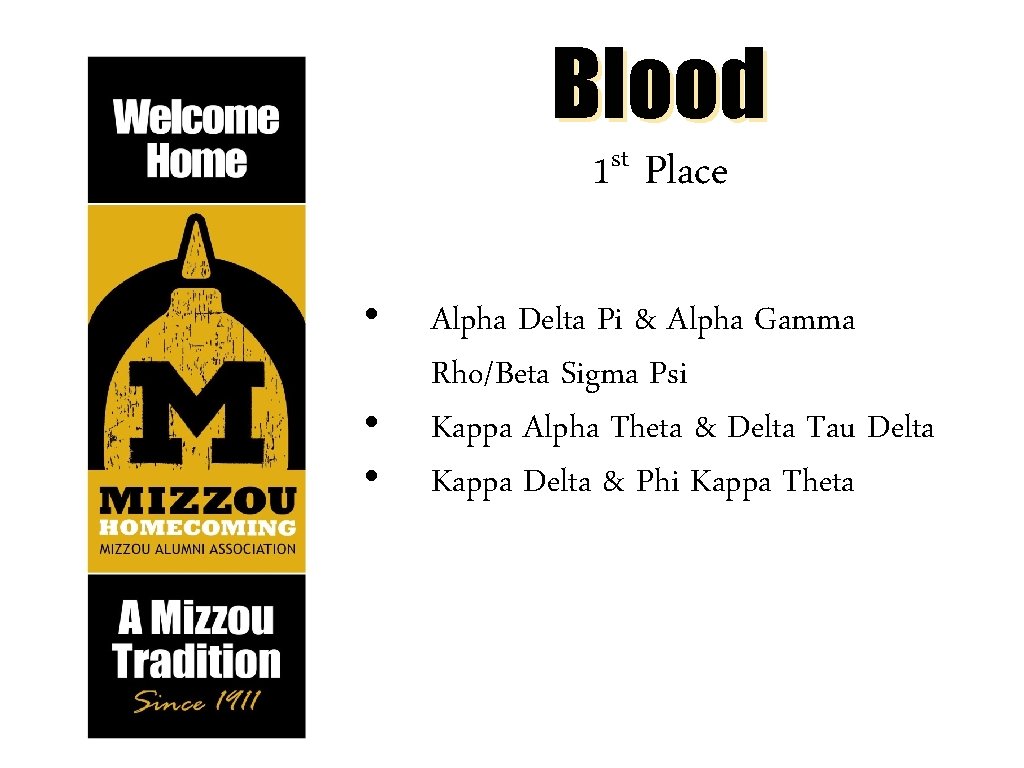 Welcome Home

M

MIZZOU
HOMECOMING
MIZZOU ALUMNI ASSOCIATION

A Mizzou Tradition
Since 1911

Blood

1st Place

• Alpha Delta Pi & Alpha Gamma Rho/Beta Sigma Psi
• Kappa Alpha Theta & Delta Tau Delta
• Kappa Delta & Phi Kappa Theta